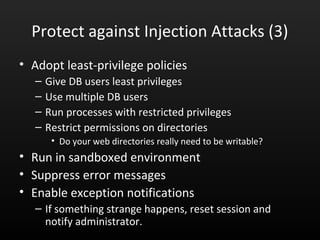 Protect against Injection Attacks (3)

• Adopt least-privilege policies
– Give DB users least privileges
– Use multiple DB users
– Run processes with restricted privileges
– Restrict permissions on directories
• Do your web directories really need to be writable?
• Run in sandboxed environment
• Suppress error messages
• Enable exception notifications
– If something strange happens, reset session and notify administrator.